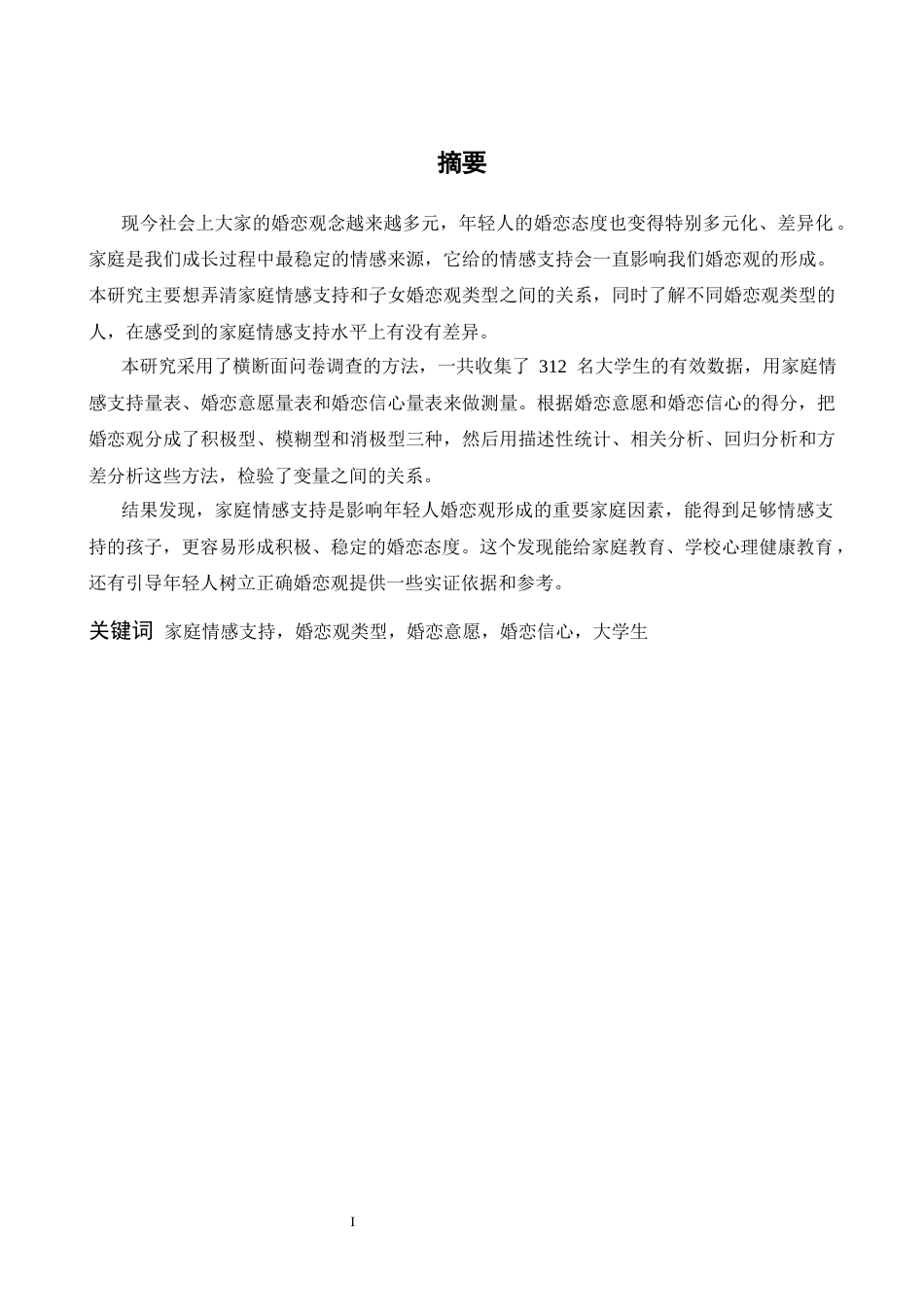 摘要

现今社会上大家的婚恋观念越来越多元，年轻人的婚恋态度也变得特别多元化、差异化。家庭是我们成长过程中最稳定的情感来源，它给的情感支持会一直影响我们婚恋观的形成。本研究主要想弄清家庭情感支持和子女婚恋观类型之间的关系，同时了解不同婚恋观类型的人，在感受到的家庭情感支持水平上有没有差异。

本研究采用了横断面问卷调查的方法，一共收集了 312 名大学生的有效数据，用家庭情感支持量表、婚恋意愿量表和婚恋信心量表来做测量。根据婚恋意愿和婚恋信心的得分，把婚恋观分成了积极型、模糊型和消极型三种，然后用描述性统计、相关分析、回归分析和方差分析这些方法，检验了变量之间的关系。

结果发现，家庭情感支持是影响年轻人婚恋观形成的重要家庭因素，能得到足够情感支持的孩子，更容易形成积极、稳定的婚恋态度。这个发现能给家庭教育、学校心理健康教育，还有引导年轻人树立正确婚恋观提供一些实证依据和参考。

关键词 家庭情感支持，婚恋观类型，婚恋意愿，婚恋信心，大学生

I